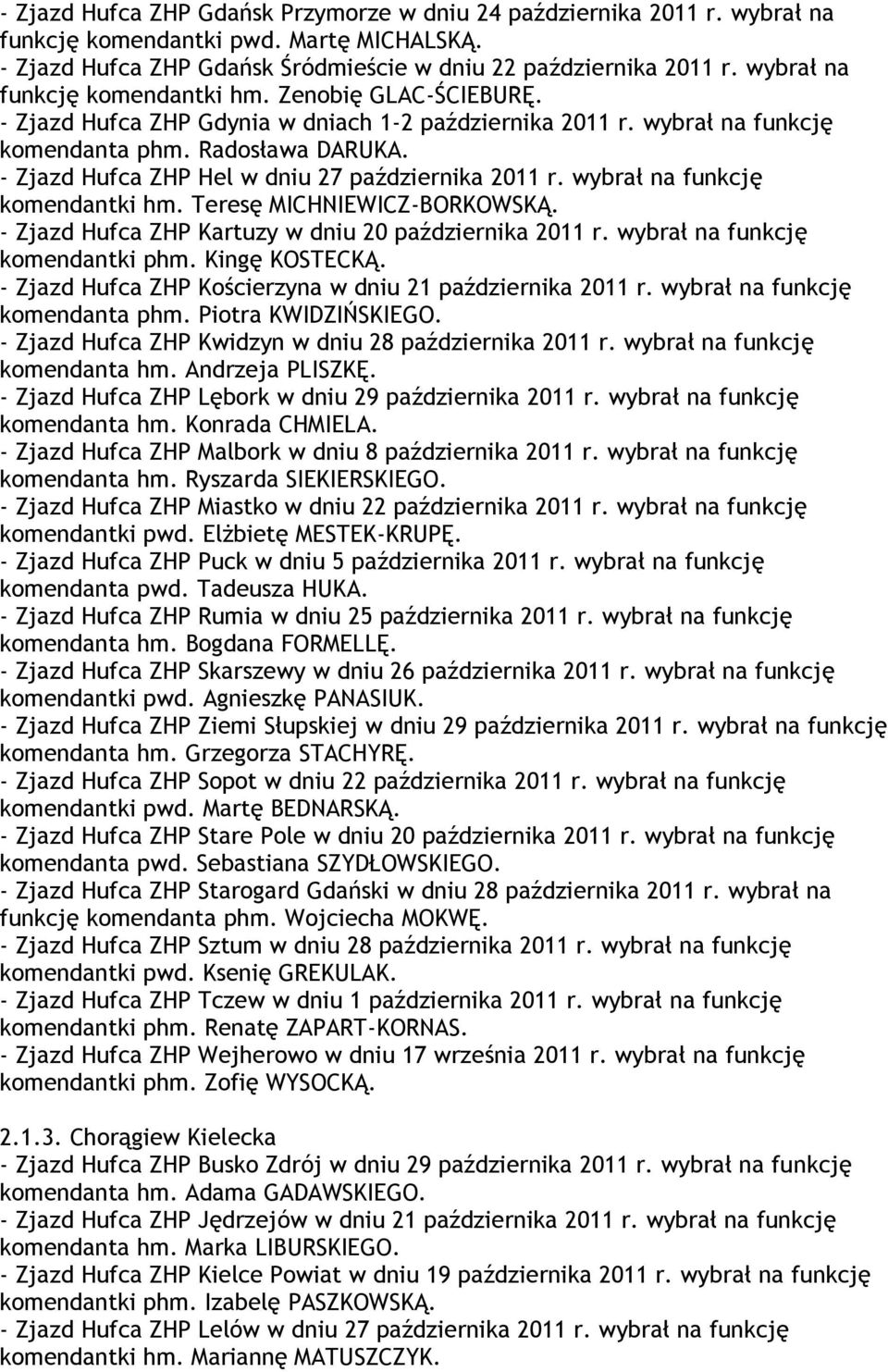 - Zjazd Hufca ZHP Gdańsk Przymorze w dniu 24 października 2011 r. wybrał na funkcję komendantki pwd. Martę MICHALSKĄ.
- Zjazd Hufca ZHP Gdańsk Śródmieście w dniu 22 października 2011 r. wybrał na funkcję komendantki hm. Zenobię GLAC-ŚCIEBURĘ.
- Zjazd Hufca ZHP Gdynia w dniach 1-2 października 2011 r. wybrał na funkcję komendanta phm. Radosława DARUKA.
- Zjazd Hufca ZHP Hel w dniu 27 października 2011 r. wybrał na funkcję komendantki hm. Teresę MICHNIEWICZ-BORKOWSKĄ.
- Zjazd Hufca ZHP Kartuzy w dniu 20 października 2011 r. wybrał na funkcję komendantki phm. Kingę KOSTECKĄ.
- Zjazd Hufca ZHP Kościerzyna w dniu 21 października 2011 r. wybrał na funkcję komendanta phm. Piotra KWIDZIŃSKIEGO.
- Zjazd Hufca ZHP Kwidzyn w dniu 28 października 2011 r. wybrał na funkcję komendanta hm. Andrzeja PLISZKĘ.
- Zjazd Hufca ZHP Lębork w dniu 29 października 2011 r. wybrał na funkcję komendanta hm. Konrada CHMIELA.
- Zjazd Hufca ZHP Malbork w dniu 8 października 2011 r. wybrał na funkcję komendanta hm. Ryszarda SIEKIERSKIEGO.
- Zjazd Hufca ZHP Miastko w dniu 22 października 2011 r. wybrał na funkcję komendantki pwd. Elżbietę MESTEK-KRUPĘ.
- Zjazd Hufca ZHP Puck w dniu 5 października 2011 r. wybrał na funkcję komendanta pwd. Tadeusza HUKA.
- Zjazd Hufca ZHP Rumia w dniu 25 października 2011 r. wybrał na funkcję komendanta hm. Bogdana FORMELLĘ.
- Zjazd Hufca ZHP Skarszewy w dniu 26 października 2011 r. wybrał na funkcję komendantki pwd. Agnieszkę PANASIUK.
- Zjazd Hufca ZHP Ziemi Słupskiej w dniu 29 października 2011 r. wybrał na funkcję komendanta hm. Grzegorza STACHYRĘ.
- Zjazd Hufca ZHP Sopot w dniu 22 października 2011 r. wybrał na funkcję komendantki pwd. Martę BEDNARSKĄ.
- Zjazd Hufca ZHP Stare Pole w dniu 20 października 2011 r. wybrał na funkcję komendanta pwd. Sebastiana SZYDŁOWSKIEGO.
- Zjazd Hufca ZHP Starogard Gdański w dniu 28 października 2011 r. wybrał na funkcję komendanta phm. Wojciecha MOKWĘ.
- Zjazd Hufca ZHP Sztum w dniu 28 października 2011 r. wybrał na funkcję komendantki pwd. Ksenię GREKULAK.
- Zjazd Hufca ZHP Tczew w dniu 1 października 2011 r. wybrał na funkcję komendantki phm. Renatę ZAPART-KORNAS.
- Zjazd Hufca ZHP Wejherowo w dniu 17 września 2011 r. wybrał na funkcję komendantki phm. Zofię WYSOCKĄ.

2.1.3. Chorągiew Kielecka
- Zjazd Hufca ZHP Busko Zdrój w dniu 29 października 2011 r. wybrał na funkcję komendanta hm. Adama GADAWSKIEGO.
- Zjazd Hufca ZHP Jędrzejów w dniu 21 października 2011 r. wybrał na funkcję komendanta hm. Marka LIBURSKIEGO.
- Zjazd Hufca ZHP Kielce Powiat w dniu 19 października 2011 r. wybrał na funkcję komendantki phm. Izabelę PASZKOWSKĄ.
- Zjazd Hufca ZHP Lelów w dniu 27 października 2011 r. wybrał na funkcję komendantki hm. Mariannę MATUSZCZYK.